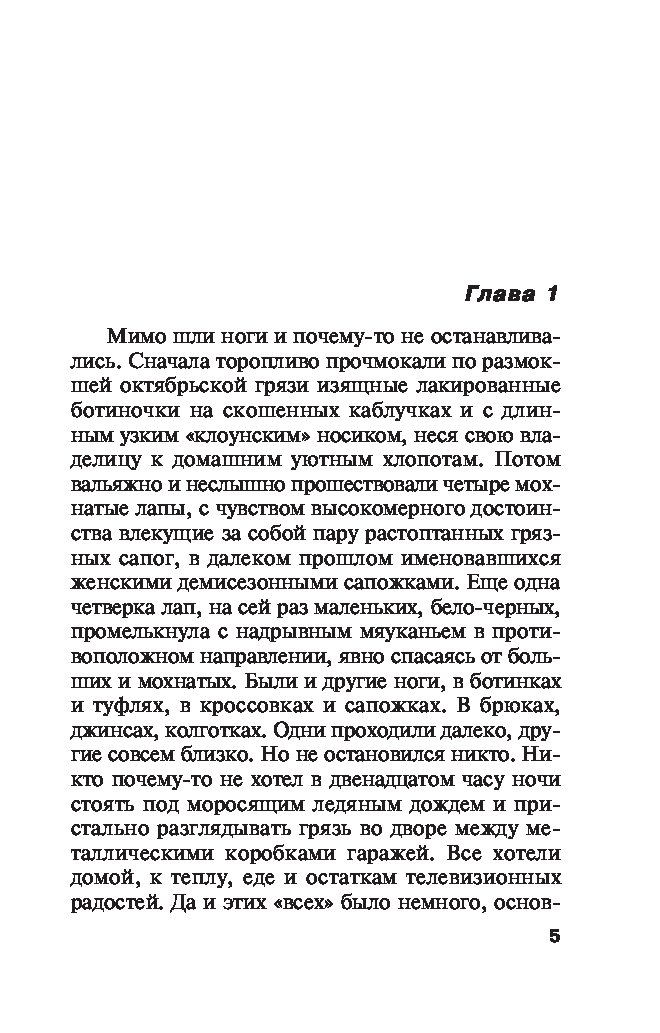 Глава 1

Мимо шли ноги и почему-то не останавливались. Сначала торопливо прочмокали по размокшей октябрьской грязи изящные лакированные ботиночки на скошенных каблучках и с длинным узким «клоунским» носиком, неся свою владелицу к домашним уютным хлопотам. Потом вальяжно и неслышно прошествовали четыре мохнатые лапы, с чувством высокомерного достоинства влекущие за собой пару растоптанных грязных сапог, в далеком прошлом именовавшихся женскими демисезонными сапожками. Еще одна четверка лап, на сей раз маленьких, бело-черных, промелькнула с надрывным мяуканьем в противоположном направлении, явно спасаясь от больших и мохнатых. Были и другие ноги, в ботинках и туфлях, в кроссовках и сапожках. В брюках, джинсах, колготках. Одни проходили далеко, другие совсем близко. Но не остановился никто. Никто почему-то не хотел в двенадцатом часу ночи стоять под моросящим ледяным дождем и пристально разглядывать грязь во дворе между металлическими коробками гаражей. Все хотели домой, к теплу, еде и остаткам телевизионных радостей. Да и этих «всех» было немного, основ-

5